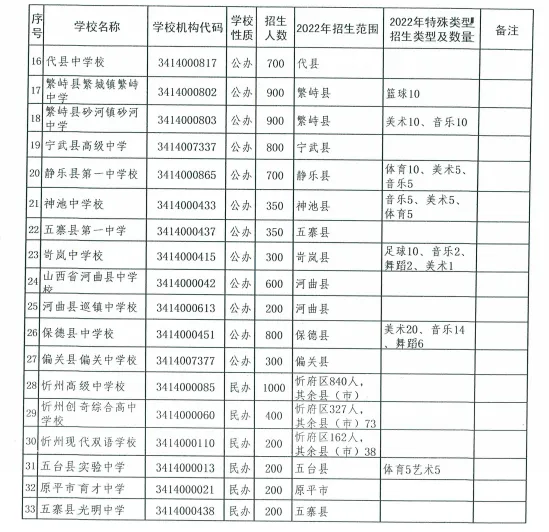 | 序号 | 学校名称 | 学校机构代码 | 学校性质 | 招生人数 | 2022年招生范围 | 2022年特殊类型招生类型及数量 | 备注 |
|---|---|---|---|---|---|---|---|
| 16 | 代县中学校 | 3414000817 | 公办 | 700 | 代县 | | |
| 17 | 繁峙县繁城镇繁峙中学 | 3414000802 | 公办 | 900 | 繁峙县 | 篮球10 | |
| 18 | 繁峙县砂河镇砂河中学 | 3414000803 | 公办 | 900 | 繁峙县 | 美术10、音乐10 | |
| 19 | 宁武县高级中学 | 3414007337 | 公办 | 800 | 宁武县 | | |
| 20 | 静乐县第一中学校 | 3414000865 | 公办 | 700 | 静乐县 | 体育10、美术5、音乐5 | |
| 21 | 神池中学校 | 3414000433 | 公办 | 350 | 神池县 | 音乐5、美术5、体育5 | |
| 22 | 五寨县第一中学 | 3414000437 | 公办 | 350 | 五寨县 | | |
| 23 | 岢岚中学校 | 3414000415 | 公办 | 300 | 岢岚县 | 足球10、音乐2、舞蹈2、美术1 | |
| 24 | 山西省河曲县中学校 | 3414000042 | 公办 | 600 | 河曲县 | | |
| 25 | 河曲县巡镇中学校 | 3414000613 | 公办 | 200 | 河曲县 | | |
| 26 | 保德县中学校 | 3414000451 | 公办 | 800 | 保德县 | 美术20、音乐14、舞蹈6 | |
| 27 | 偏关县偏关中学校 | 3414007377 | 公办 | 300 | 偏关县 | | |
| 28 | 忻州高级中学校 | 3414000085 | 民办 | 1000 | 忻府区840人，其余县（市） | | |
| 29 | 忻州创奇综合高中学校 | 3414000060 | 民办 | 400 | 忻府区327人，其余县（市）73 | | |
| 30 | 忻州现代双语学校 | 3414000110 | 民办 | 200 | 忻府区162人，其余县（市）38 | | |
| 31 | 五台县实验中学 | 3414000013 | 民办 | 200 | 五台县 | 体育5艺术5 | |
| 32 | 原平市育才中学 | 3414000021 | 民办 | 200 | 原平市 | | |
| 33 | 五寨县光明中学 | 3414000438 | 民办 | 200 | 五寨县 | | |